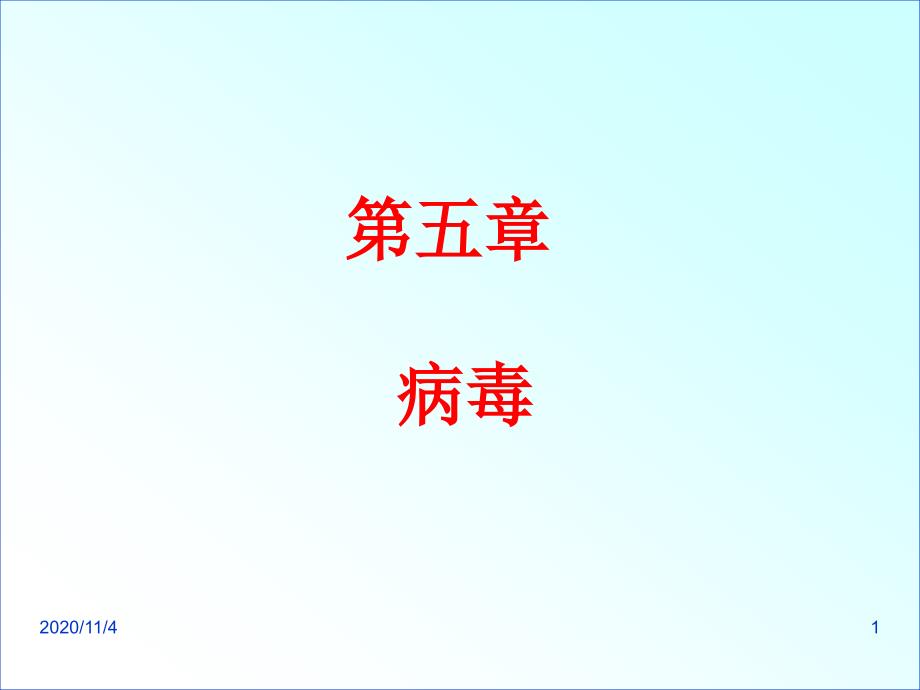 第五章

病毒

2020/11/4

1